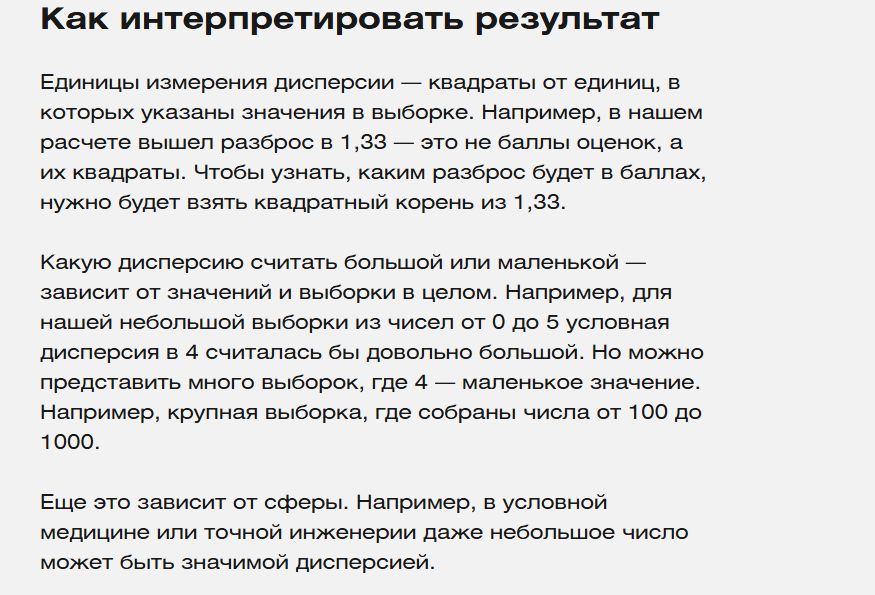 Как интерпретировать результат

Единицы измерения дисперсии — квадраты от единиц, в которых указаны значения в выборке. Например, в нашем расчете вышел разброс в 1,33 — это не баллы оценок, а их квадраты. Чтобы узнать, каким разброс будет в баллах, нужно будет взять квадратный корень из 1,33.

Какую дисперсию считать большой или маленькой — зависит от значений и выборки в целом. Например, для нашей небольшой выборки из чисел от 0 до 5 условная дисперсия в 4 считалась бы довольно большой. Но можно представить много выборок, где 4 — маленькое значение. Например, крупная выборка, где собраны числа от 100 до 1000.

Еще это зависит от сферы. Например, в условной медицине или точной инженерии даже небольшое число может быть значимой дисперсией.